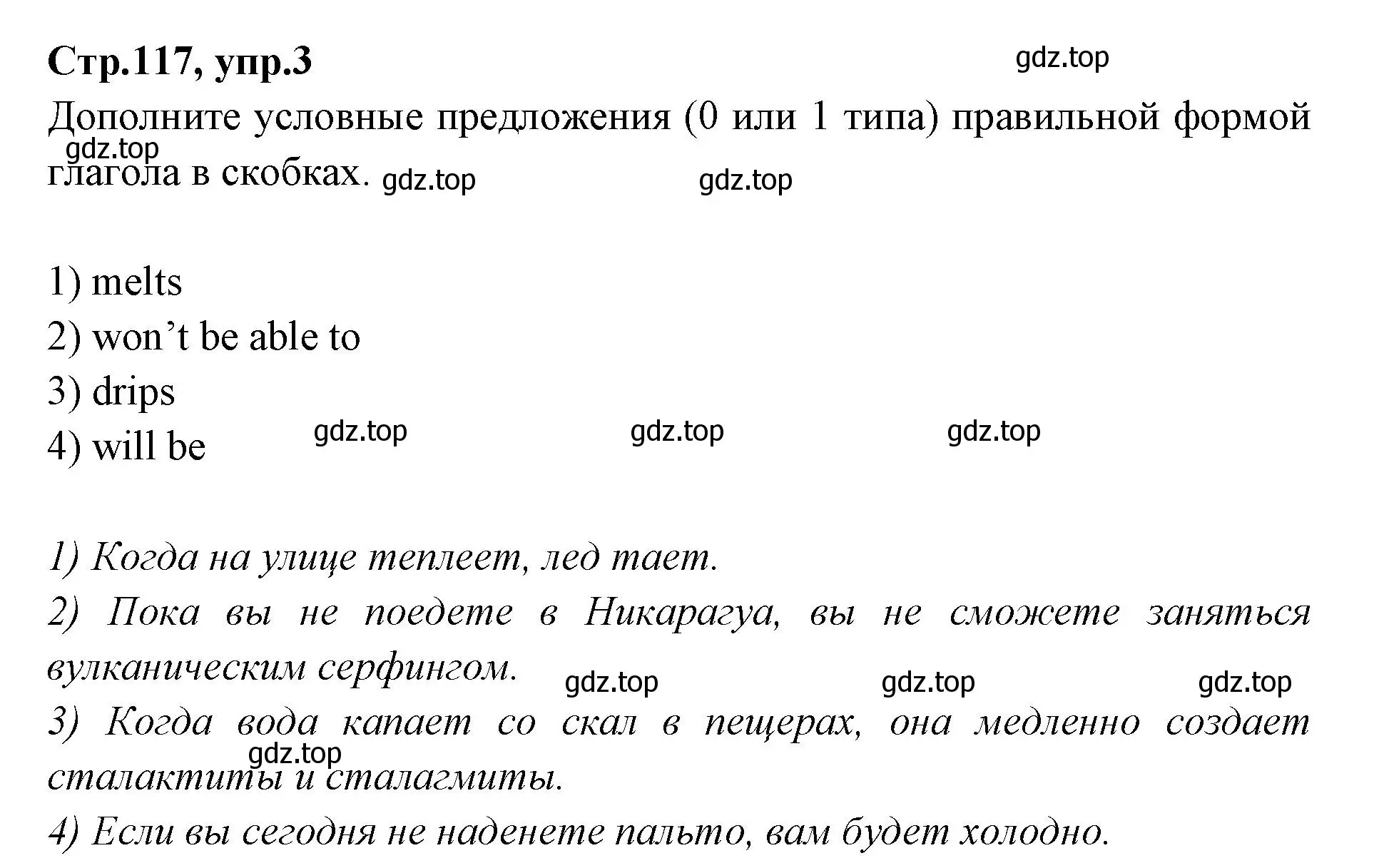 Стр.117, упр.3

gdz.top

Дополните условные предложения (0 или 1 типа) правильной формой глагола в скобках.

gdz.top

gdz.top

gdz.top

1) melts
2) won’t be able to
3) drips
4) will be

gdz.top gdz.top gdz.top

1) Когда на улице теплеет, лед тает.
2) Пока вы не поедете в Никарагуа, вы не сможете заняться вулканическим серфингом.

gdz.top gdz.top gdz.top

3) Когда вода капает со скал в пещерах, она медленно создает сталактиты и сталагмиты.

gdz.top

4) Если вы сегодня не наденете пальто, вам будет холодно.